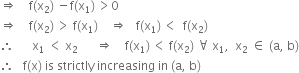 $\Rightarrow \quad f(x_2) - f(x_1) > 0$

$\Rightarrow \quad f(x_2) > f(x_1) \quad \Rightarrow \quad f(x_1) < f(x_2)$

$\therefore \quad x_1 < x_2 \quad \Rightarrow \quad f(x_1) < f(x_2) \ \forall \ x_1, \ x_2 \in (a, b)$

$\therefore$ f(x) is strictly increasing in (a, b)